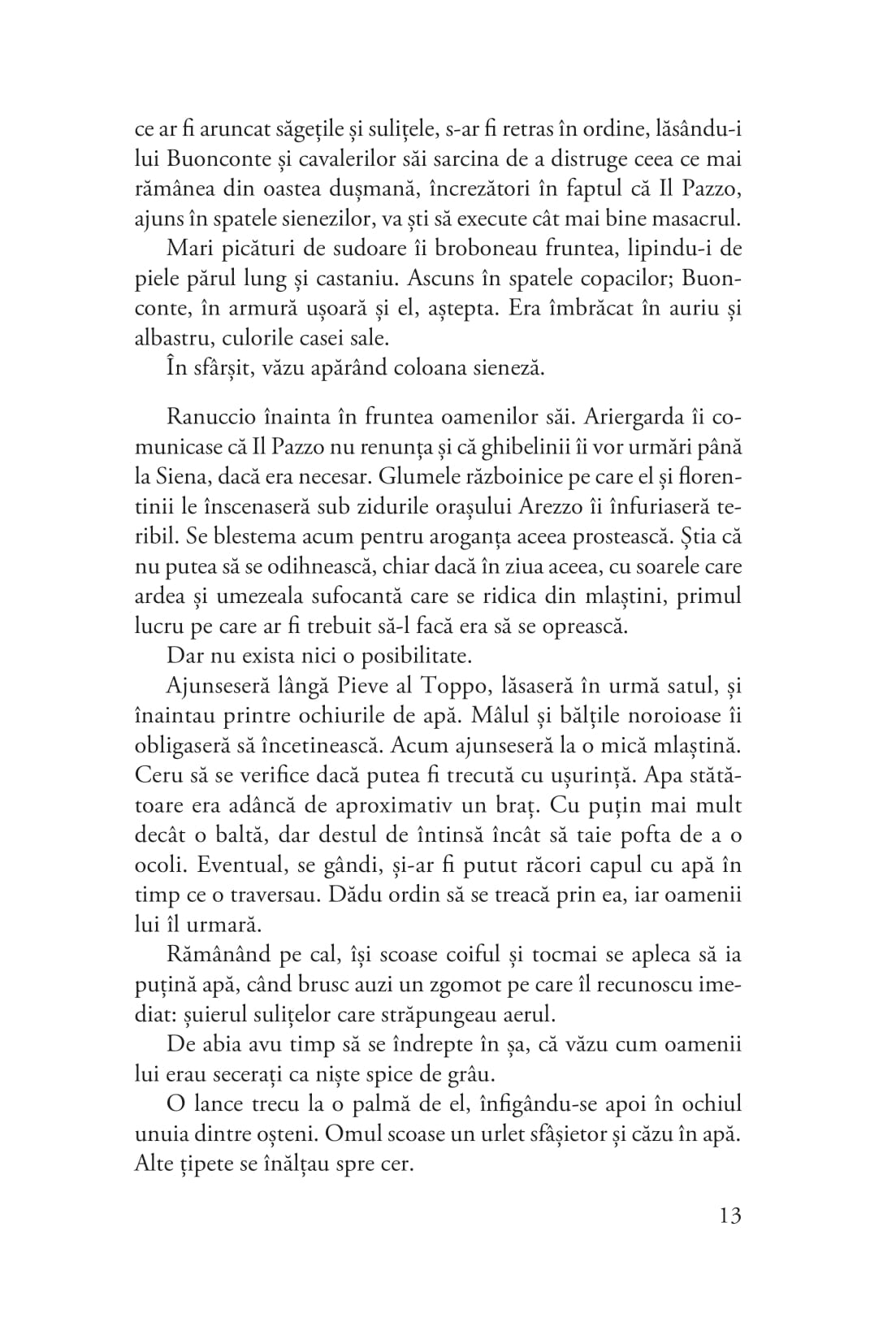 ce ar fi aruncat săgețile și sulițele, s-ar fi retras în ordine, lăsându-i lui Buonconte și cavalerilor săi sarcina de a distruge ceea ce mai rămânea din oastea dușmană, încrezători în faptul că Il Pazzo, ajuns în spatele sienezilor, va ști să execute cât mai bine masacrul.

Mari picături de sudoare îi broboneau fruntea, lipindu-i de piele părul lung și castaniu. Ascuns în spatele copacilor; Buonconte, în armură ușoară și el, aștepta. Era îmbrăcat în auriu și albastru, culorile casei sale.

În sfârșit, văzu apărând coloana sieneză.

Ranuccio înainta în fruntea oamenilor săi. Ariergarda îi comunicase că Il Pazzo nu renunța și că ghibelinii îi vor urmări până la Siena, dacă era necesar. Glumele războinice pe care el și florentinii le înscenaseră sub zidurile orașului Arezzo îi înfuriaseră teribil. Se blestema acum pentru aroganța aceea prostească. Știa că nu putea să se odihnească, chiar dacă în ziua aceea, cu soarele care ardea și umezeala sufocantă care se ridica din mlaștini, primul lucru pe care ar fi trebuit să-l facă era să se oprească.

Dar nu exista nici o posibilitate.

Ajunseseră lângă Pieve al Toppo, lăsaseră în urmă satul, și înaintau printre ochiurile de apă. Mâlul și bălțile noroioase îi obligaseră să încetinească. Acum ajunseseră la o mică mlaștină. Ceru să se verifice dacă putea fi trecută cu ușurință. Apa stătătoare era adâncă de aproximativ un braț. Cu puțin mai mult decât o baltă, dar destul de întinsă încât să taie pofta de a o ocoli. Eventual, se gândi, și-ar fi putut răcori capul cu apă în timp ce o traversau. Dădu ordin să se treacă prin ea, iar oamenii lui îl urmară.

Rămânând pe cal, își scoase coiful și tocmai se apleca să ia puțină apă, când brusc auzi un zgomot pe care îl recunoscu imediat: șuierul sulițelor care străpungeau aerul.

De abia avu timp să se îndrepte în șa, că văzu cum oamenii lui erau secerați ca niște spice de grâu.

O lance trecu la o palmă de el, înfigându-se apoi în ochiul unuia dintre oșteni. Omul scoase un urlet sfâșietor și căzu în apă. Alte țipete se înălțau spre cer.

13